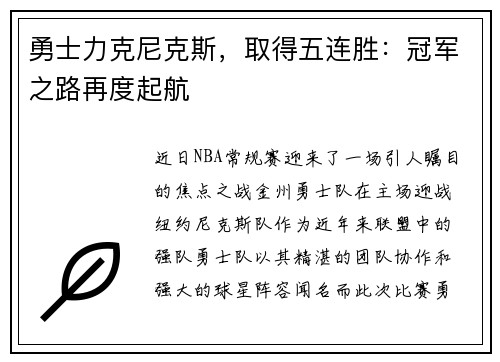 勇士力克尼克斯，取得五连胜：冠军之路再度起航

近日NBA常规赛迎来了一场引人瞩目的焦点之战金州勇士队在主场迎战纽约尼克斯队作为近年来联盟中的强队勇士队以其精湛的团队协作和强大的球星阵容闻名而此次比赛勇